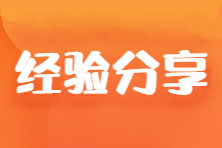 经验分享